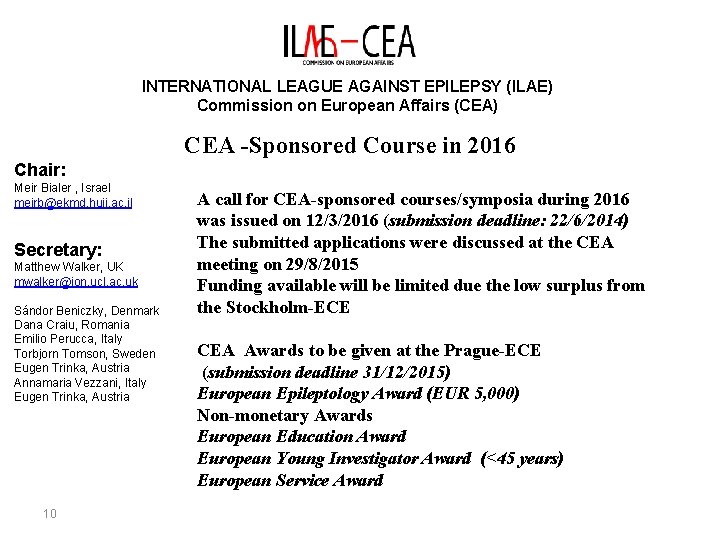 ILAE-CEA
COMMISSION ON EUROPEAN AFFAIRS

INTERNATIONAL LEAGUE AGAINST EPILEPSY (ILAE)
Commission on European Affairs (CEA)

CEA -Sponsored Course in 2016

Chair:
Meir Bialer , Israel
meirb@ekmd.huji.ac.il

Secretary:
Matthew Walker, UK
mwalker@ion.ucl.ac.uk

Sándor Beniczky, Denmark
Dana Craiu, Romania
Emilio Perucca, Italy
Torbjorn Tomson, Sweden
Eugen Trinka, Austria
Annamaria Vezzani, Italy
Eugen Trinka, Austria

A call for CEA-sponsored courses/symposia during 2016 was issued on 12/3/2016 (submission deadline: 22/6/2014)
The submitted applications were discussed at the CEA meeting on 29/8/2015
Funding available will be limited due the low surplus from the Stockholm-ECE

CEA Awards to be given at the Prague-ECE
(submission deadline 31/12/2015)
European Epileptology Award (EUR 5,000)
Non-monetary Awards
European Education Award
European Young Investigator Award (<45 years)
European Service Award

10